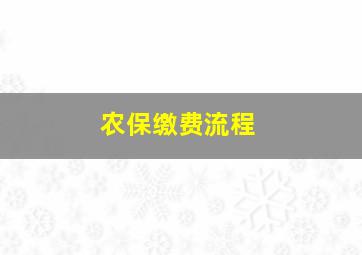 农保缴费流程